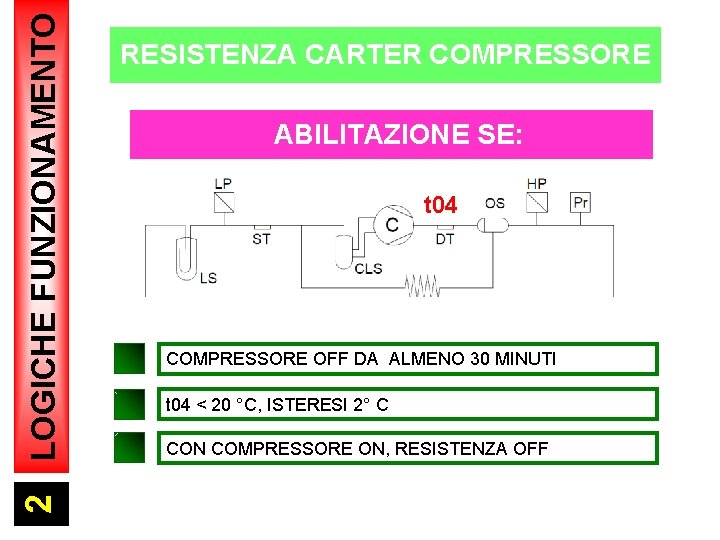 LOGICHE FUNZIONAMENTO

2

RESISTENZA CARTER COMPRESSORE

ABILITAZIONE SE:

LP
ST
LS
C
CLS
t04
DT
OS
HP
Pr

COMPRESSORE OFF DA ALMENO 30 MINUTI

t04 < 20 °C, ISTERESI 2° C

CON COMPRESSORE ON, RESISTENZA OFF